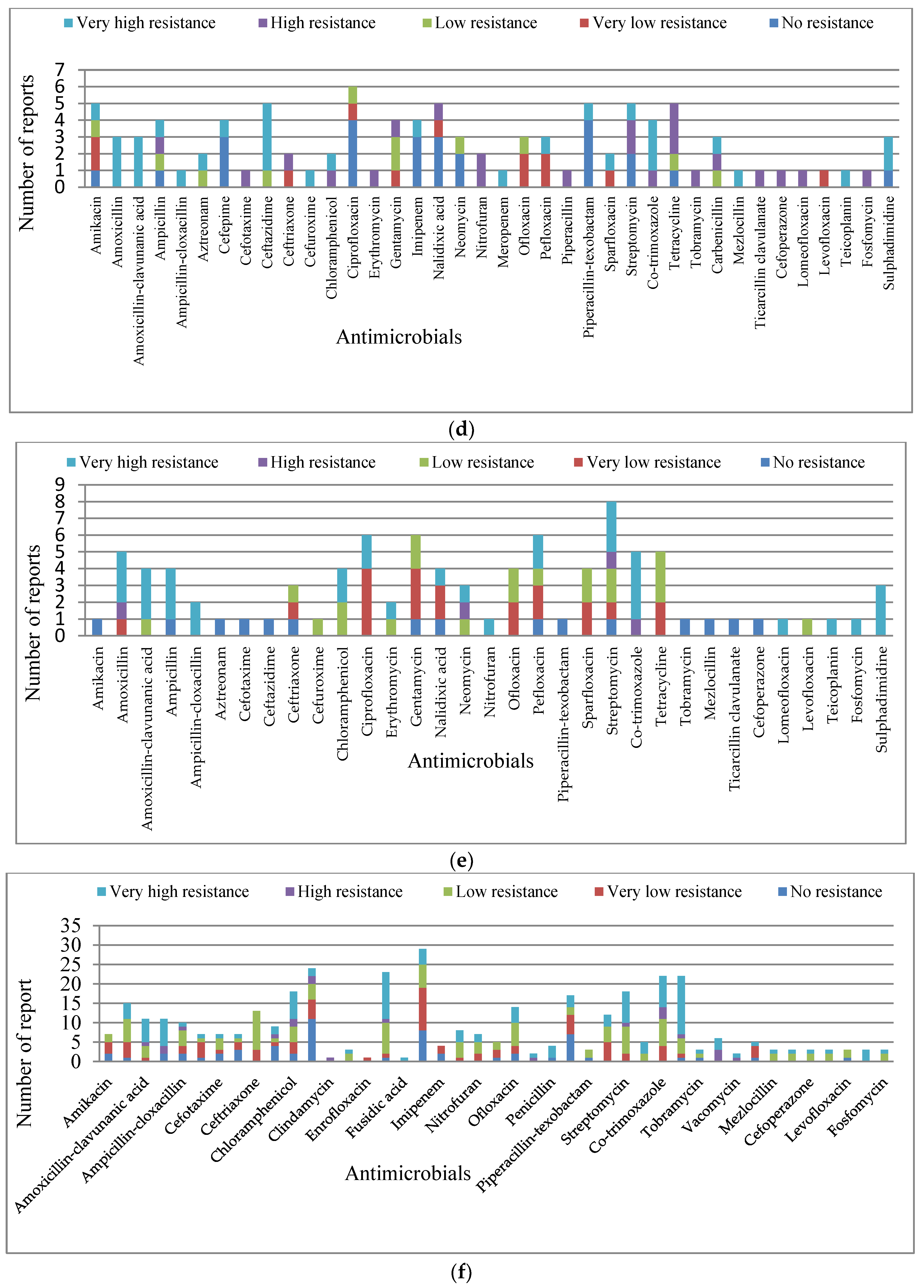 Very high resistance High resistance Low resistance Very low resistance No resistance

Number of reports

7
6
5
4
3
2
1
0

Amikacin
Amoxicillin
Amoxicillin-clavunanic acid
Ampicillin
Ampicillin-cloxacillin
Aztreonam
Cefepime
Cefotaxime
Ceftazidime
Ceftriaxone
Cefuroxime
Chloramphenicol
Ciprofloxacin
Erythromycin
Gentamycin
Imipenem
Nalidixic acid
Neomycin
Nitrofuran
Meropenem
Ofloxacin
Pefloxacin
Piperacillin
Piperacillin-texobactam
Sparfloxacin
Streptomycin
Co-trimoxazole
Tetracycline
Tobramycin
Carbenicillin
Mezlocillin
Ticarcillin clavulanate
Cefoperazone
Lomeofloxacin
Levofloxacin
Teicoplanin
Fosfomycin
Sulphadimidine

Antimicrobials

(d)

Very high resistance High resistance Low resistance Very low resistance No resistance

Number of reports

9
8
7
6
5
4
3
2
1
0

Amikacin
Amoxicillin
Amoxicillin-clavunanic acid
Ampicillin
Ampicillin-cloxacillin
Aztreonam
Cefotaxime
Ceftazidime
Ceftriaxone
Cefuroxime
Chloramphenicol
Ciprofloxacin
Erythromycin
Gentamycin
Nalidixic acid
Neomycin
Nitrofuran
Ofloxacin
Pefloxacin
Piperacillin-texobactam
Sparfloxacin
Streptomycin
Co-trimoxazole
Tetracycline
Tobramycin
Mezlocillin
Ticarcillin clavulanate
Cefoperazone
Lomeofloxacin
Levofloxacin
Teicoplanin
Fosfomycin
Sulphadimidine

Antimicrobials

(e)

Very high resistance High resistance Low resistance Very low resistance No resistance

Number of report

35
30
25
20
15
10
5
0

Amikacin
Amoxicillin-clavunanic acid
Ampicillin-cloxacillin
Cefotaxime
Ceftriaxone
Chloramphenicol
Clindamycin
Enrofloxacin
Fusidic acid
Imipenem
Nitrofuran
Ofloxacin
Penicillin
Piperacillin-texobactam
Streptomycin
Co-trimoxazole
Tobramycin
Vacomycin
Mezlocillin
Cefoperazone
Levofloxacin
Fosfomycin

Antimicrobials

(f)